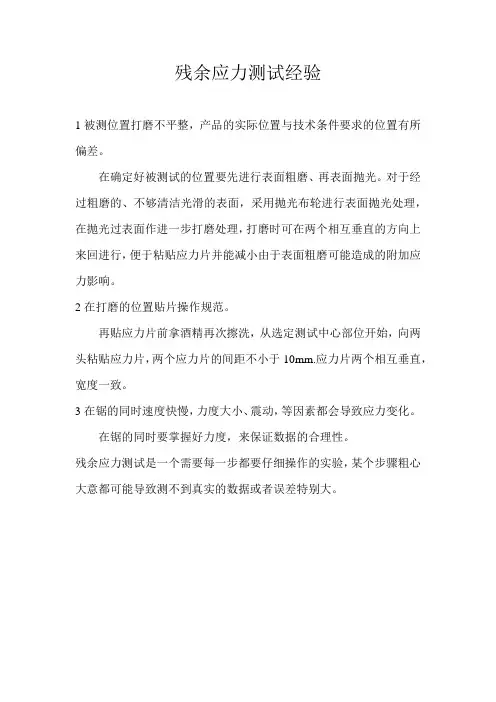 残余应力测试经验

1 被测位置打磨不平整，产品的实际位置与技术条件要求的位置有所偏差。

在确定好被测试的位置要先进行表面粗磨、再表面抛光。对于经过粗磨的、不够清洁光滑的表面，采用抛光布轮进行表面抛光处理，在抛光过表面作进一步打磨处理，打磨时可在两个相互垂直的方向上来回进行，便于粘贴应力片并能减小由于表面粗磨可能造成的附加应力影响。

2 在打磨的位置贴片操作规范。

再贴应力片前拿酒精再次擦洗，从选定测试中心部位开始，向两头粘贴应力片，两个应力片的间距不小于 10mm.应力片两个相互垂直，宽度一致。

3 在锯的同时速度快慢，力度大小、震动，等因素都会导致应力变化。

在锯的同时要掌握好力度，来保证数据的合理性。

残余应力测试是一个需要每一步都要仔细操作的实验，某个步骤粗心大意都可能导致测不到真实的数据或者误差特别大。